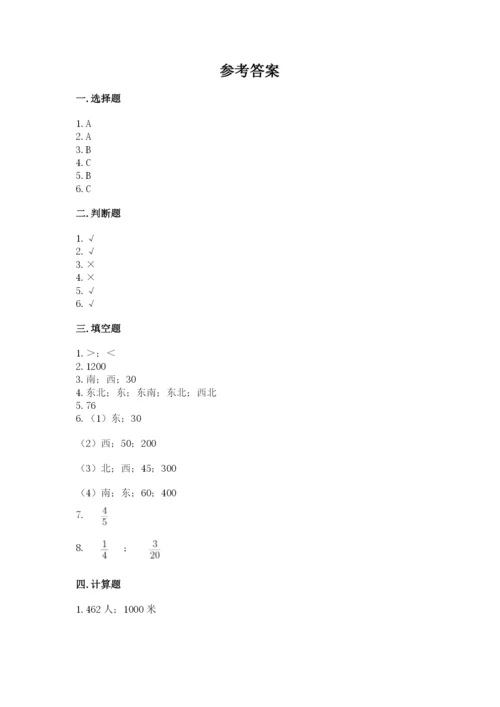 参考答案

一. 选择题

1. A
2. A
3. B
4. C
5. B
6. C

二. 判断题

1. √
2. √
3. ×
4. ×
5. √
6. √

三. 填空题

1. >；<
2. 1200
3. 南；西；30
4. 东北；东；东南；东北；西北
5. 76
6. （1）东；30

（2）西；50；200

（3）北；西；45；300

（4）南；东；60；400

7. $\frac{4}{5}$

8. $\frac{1}{4}$ ； $\frac{3}{20}$

四. 计算题

1. 462 人；1000 米